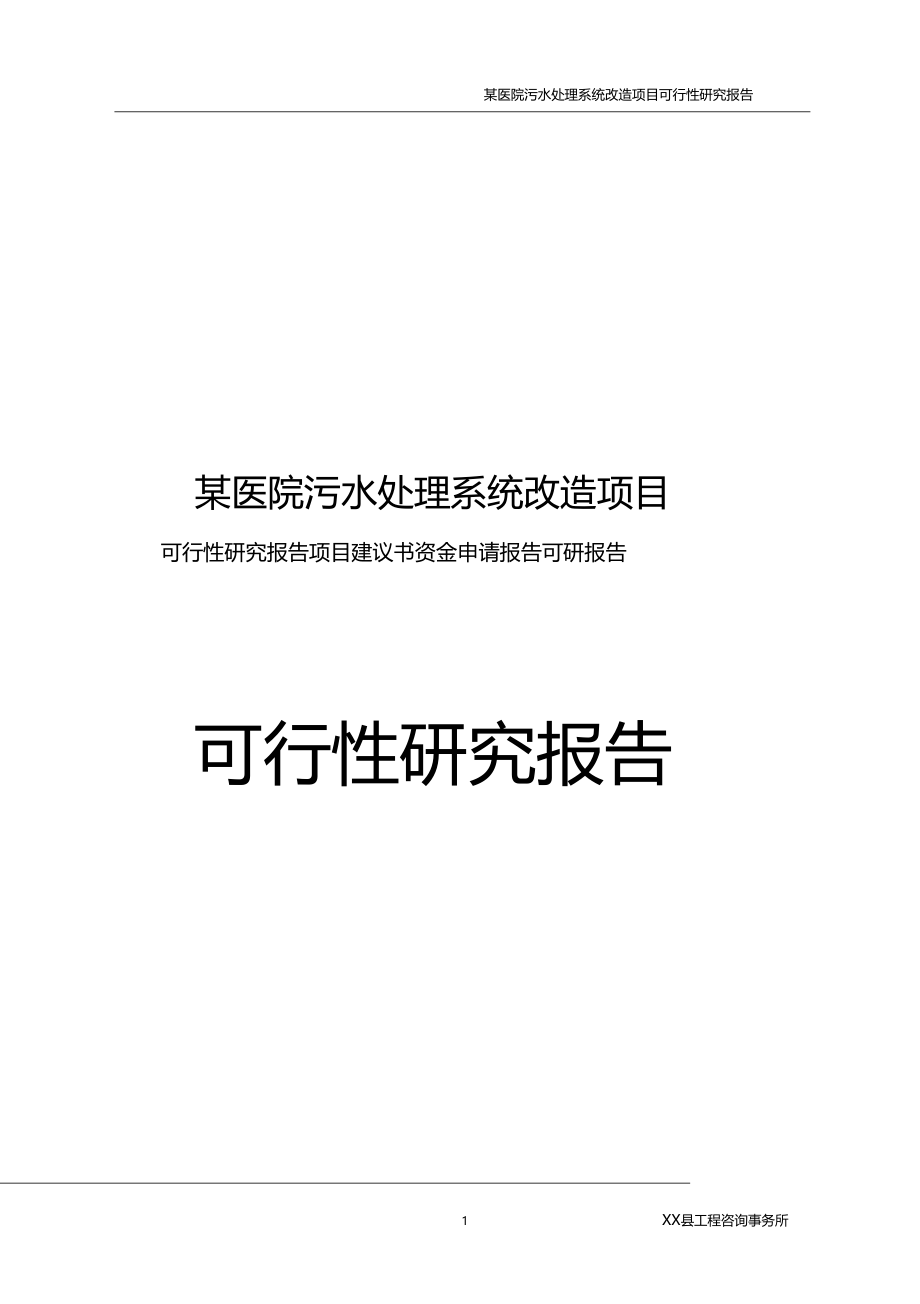 某医院污水处理系统改造项目可行性研究报告

某医院污水处理系统改造项目

可行性研究报告项目建议书资金申请报告可研报告

可行性研究报告

1

XX县工程咨询事务所